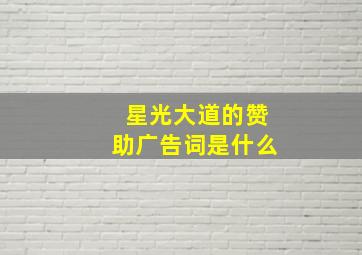 星光大道的赞助广告词是什么